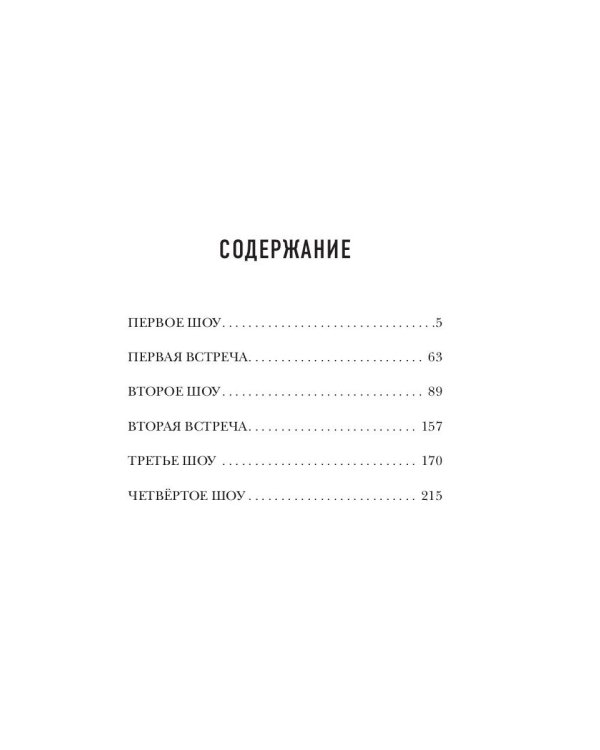 СОДЕРЖАНИЕ

ПЕРВОЕ ШОУ 5

ПЕРВАЯ ВСТРЕЧА 63

ВТОРОЕ ШОУ 89

ВТОРАЯ ВСТРЕЧА 157

ТРЕТЬЕ ШОУ 170

ЧЕТВЁРТОЕ ШОУ 215